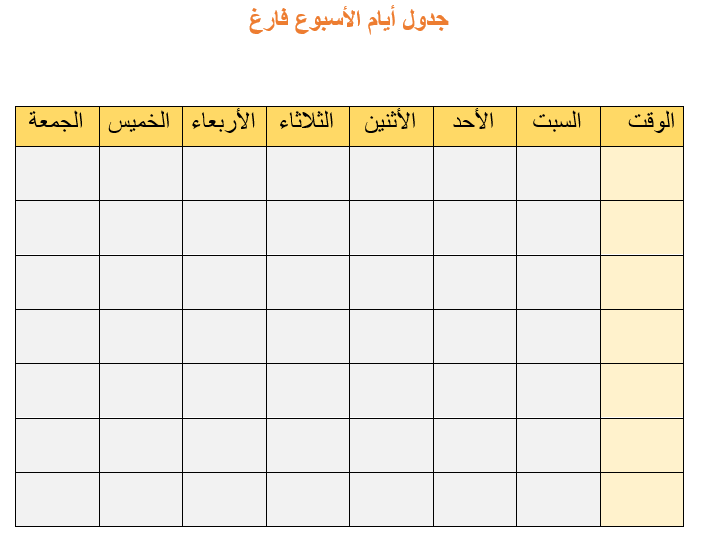 جدول أيام الأسبوع فارغ

| الوقت | السبت | الأحد | الأثنين | الثلاثاء | الأربعاء | الخميس | الجمعة |
|---|---|---|---|---|---|---|---|
| | | | | | | | |
| | | | | | | | |
| | | | | | | | |
| | | | | | | | |
| | | | | | | | |
| | | | | | | | |
| | | | | | | | |